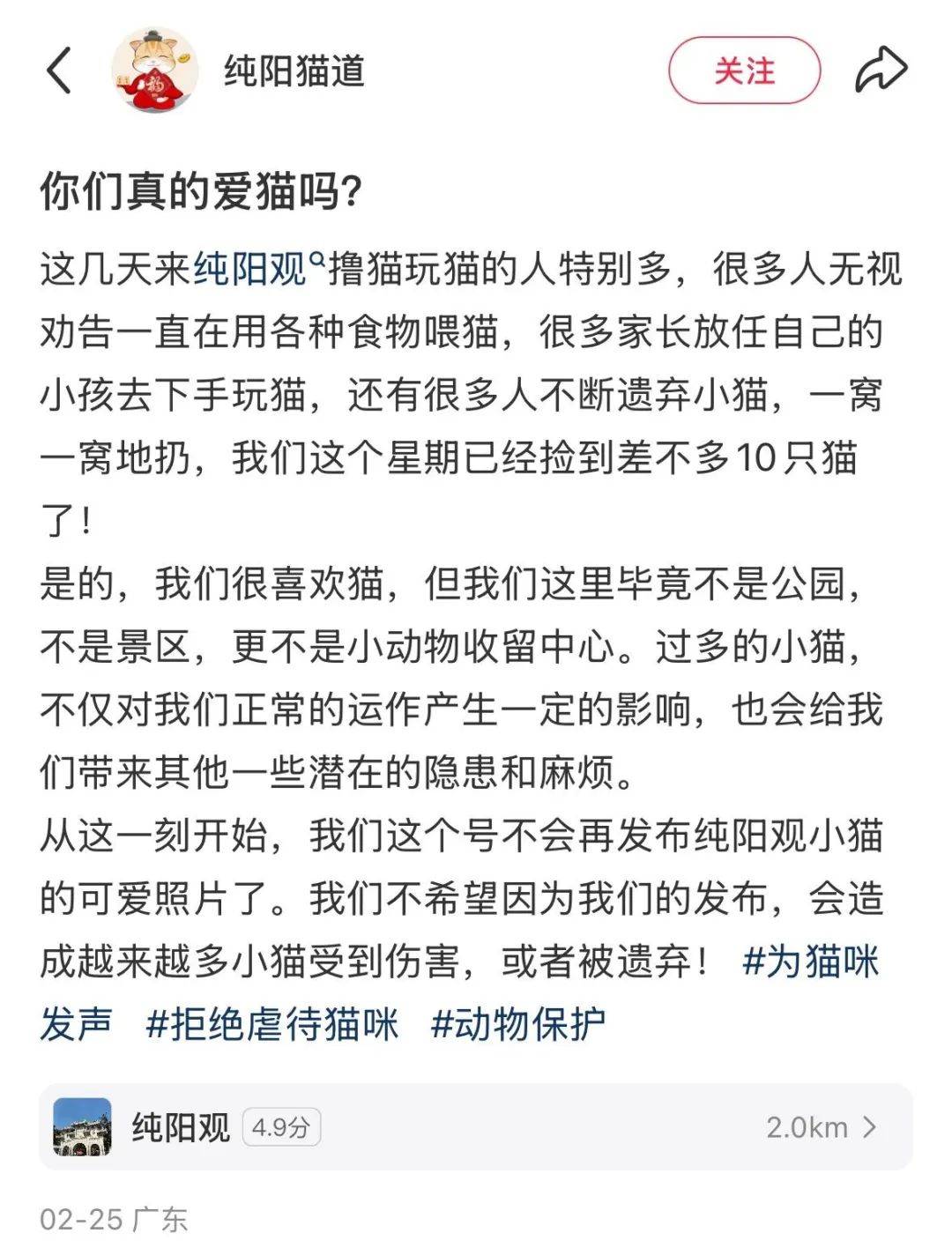 纯阳猫道

关注

你们真的爱猫吗？

这几天来纯阳观撸猫玩猫的人特别多，很多人无视劝告一直在用各种食物喂猫，很多家长放任自己的小孩去下手玩猫，还有很多人不断遗弃小猫，一窝一窝地扔，我们这个星期已经捡到差不多10只猫了！
是的，我们很喜欢猫，但我们这里毕竟不是公园，不是景区，更不是小动物收留中心。过多的小猫，不仅对我们正常的运作产生一定的影响，也会给我们带来其他一些潜在的隐患和麻烦。
从这一刻开始，我们这个号不会再发布纯阳观小猫的可爱照片了。我们不希望因为我们的发布，会造成越来越多小猫受到伤害，或者被遗弃！ #为猫咪发声 #拒绝虐待猫咪 #动物保护

纯阳观 4.9分 2.0km

02-25 广东